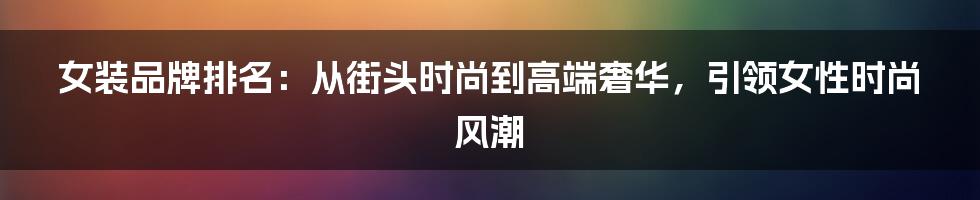 女装品牌排名：从街头时尚到高端奢华，引领女性时尚风潮